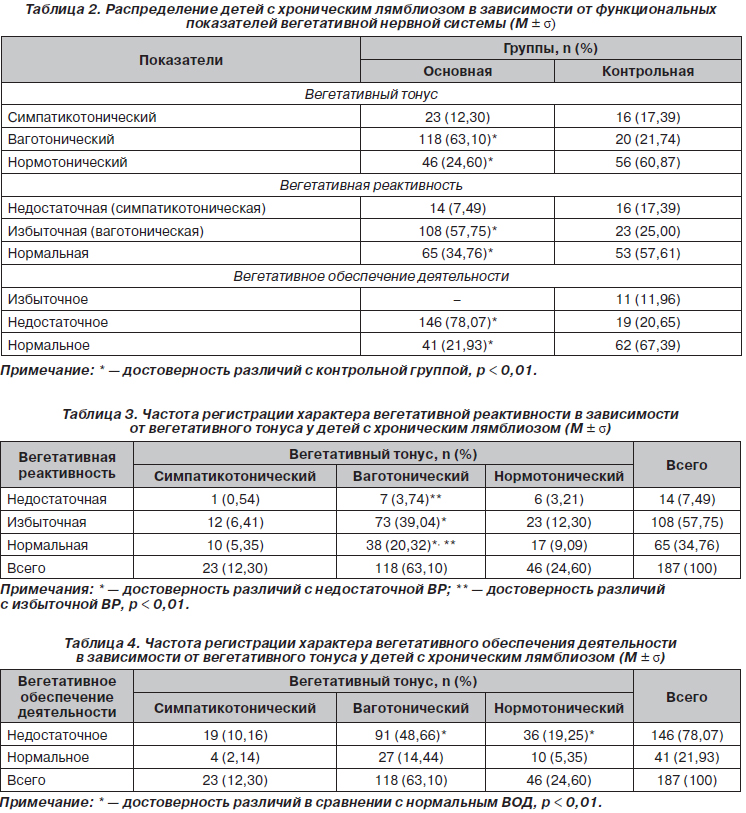 Таблица 2. Распределение детей с хроническим лямблиозом в зависимости от функциональных показателей вегетативной нервной системы (M ± σ)

| Показатели | Группы, n (%) | |
|---|---|---|
| | Основная | Контрольная |
| Вегетативный тонус | | |
| Симпатикотонический | 23 (12,30) | 16 (17,39) |
| Ваготонический | 118 (63,10)* | 20 (21,74) |
| Нормотонический | 46 (24,60)* | 56 (60,87) |
| Вегетативная реактивность | | |
| Недостаточная (симпатикотоническая) | 14 (7,49) | 16 (17,39) |
| Избыточная (ваготоническая) | 108 (57,75)* | 23 (25,00) |
| Нормальная | 65 (34,76)* | 53 (57,61) |
| Вегетативное обеспечение деятельности | | |
| Избыточное | – | 11 (11,96) |
| Недостаточное | 146 (78,07)* | 19 (20,65) |
| Нормальное | 41 (21,93)* | 62 (67,39) |

Примечание: * — достоверность различий с контрольной группой, p < 0,01.

Таблица 3. Частота регистрации характера вегетативной реактивности в зависимости от вегетативного тонуса у детей с хроническим лямблиозом (M ± σ)

| Вегетативная реактивность | Вегетативный тонус, n (%) | | | Всего |
|---|---|---|---|---|
| | Симпатикотонический | Ваготонический | Нормотонический | |
| Недостаточная | 1 (0,54) | 7 (3,74)** | 6 (3,21) | 14 (7,49) |
| Избыточная | 12 (6,41) | 73 (39,04)* | 23 (12,30) | 108 (57,75) |
| Нормальная | 10 (5,35) | 38 (20,32)*, ** | 17 (9,09) | 65 (34,76) |
| Всего | 23 (12,30) | 118 (63,10) | 46 (24,60) | 187 (100) |

Примечания: * — достоверность различий с недостаточной ВР; ** — достоверность различий с избыточной ВР, p < 0,01.

Таблица 4. Частота регистрации характера вегетативного обеспечения деятельности в зависимости от вегетативного тонуса у детей с хроническим лямблиозом (M ± σ)

| Вегетативное обеспечение деятельности | Вегетативный тонус, n (%) | | | Всего |
|---|---|---|---|---|
| | Симпатикотонический | Ваготонический | Нормотонический | |
| Недостаточное | 19 (10,16) | 91 (48,66)* | 36 (19,25)* | 146 (78,07) |
| Нормальное | 4 (2,14) | 27 (14,44) | 10 (5,35) | 41 (21,93) |
| Всего | 23 (12,30) | 118 (63,10) | 46 (24,60) | 187 (100) |

Примечание: * — достоверность различий в сравнении с нормальным ВОД, p < 0,01.